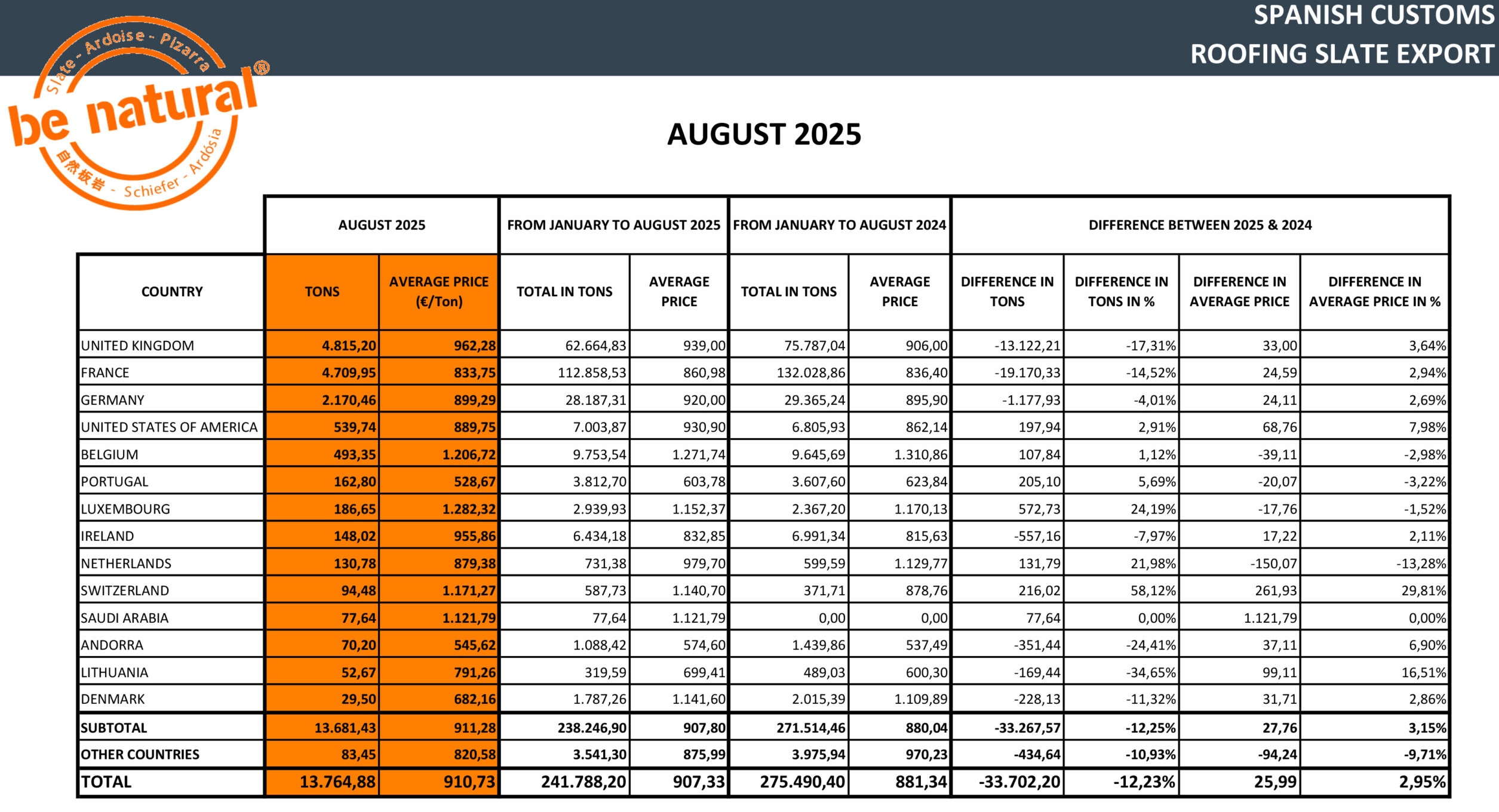 SPANISH CUSTOMS
ROOFING SLATE EXPORT

Slate - Ardoise - Pizarra
be natural®
自然板岩 - Schiefer - Ardósia

AUGUST 2025

| | AUGUST 2025 | | FROM JANUARY TO AUGUST 2025 | | FROM JANUARY TO AUGUST 2024 | | DIFFERENCE BETWEEN 2025 & 2024 | | | |
|---|---|---|---|---|---|---|---|---|---|---|
| COUNTRY | TONS | AVERAGE PRICE (€/Ton) | TOTAL IN TONS | AVERAGE PRICE | TOTAL IN TONS | AVERAGE PRICE | DIFFERENCE IN TONS | DIFFERENCE IN TONS IN % | DIFFERENCE IN AVERAGE PRICE | DIFFERENCE IN AVERAGE PRICE IN % |
| UNITED KINGDOM | 4.815,20 | 962,28 | 62.664,83 | 939,00 | 75.787,04 | 906,00 | -13.122,21 | -17,31% | 33,00 | 3,64% |
| FRANCE | 4.709,95 | 833,75 | 112.858,53 | 860,98 | 132.028,86 | 836,40 | -19.170,33 | -14,52% | 24,59 | 2,94% |
| GERMANY | 2.170,46 | 899,29 | 28.187,31 | 920,00 | 29.365,24 | 895,90 | -1.177,93 | -4,01% | 24,11 | 2,69% |
| UNITED STATES OF AMERICA | 539,74 | 889,75 | 7.003,87 | 930,90 | 6.805,93 | 862,14 | 197,94 | 2,91% | 68,76 | 7,98% |
| BELGIUM | 493,35 | 1.206,72 | 9.753,54 | 1.271,74 | 9.645,69 | 1.310,86 | 107,84 | 1,12% | -39,11 | -2,98% |
| PORTUGAL | 162,80 | 528,67 | 3.812,70 | 603,78 | 3.607,60 | 623,84 | 205,10 | 5,69% | -20,07 | -3,22% |
| LUXEMBOURG | 186,65 | 1.282,32 | 2.939,93 | 1.152,37 | 2.367,20 | 1.170,13 | 572,73 | 24,19% | -17,76 | -1,52% |
| IRELAND | 148,02 | 955,86 | 6.434,18 | 832,85 | 6.991,34 | 815,63 | -557,16 | -7,97% | 17,22 | 2,11% |
| NETHERLANDS | 130,78 | 879,38 | 731,38 | 979,70 | 599,59 | 1.129,77 | 131,79 | 21,98% | -150,07 | -13,28% |
| SWITZERLAND | 94,48 | 1.171,27 | 587,73 | 1.140,70 | 371,71 | 878,76 | 216,02 | 58,12% | 261,93 | 29,81% |
| SAUDI ARABIA | 77,64 | 1.121,79 | 77,64 | 1.121,79 | 0,00 | 0,00 | 77,64 | 0,00% | 1.121,79 | 0,00% |
| ANDORRA | 70,20 | 545,62 | 1.088,42 | 574,60 | 1.439,86 | 537,49 | -351,44 | -24,41% | 37,11 | 6,90% |
| LITHUANIA | 52,67 | 791,26 | 319,59 | 699,41 | 489,03 | 600,30 | -169,44 | -34,65% | 99,11 | 16,51% |
| DENMARK | 29,50 | 682,16 | 1.787,26 | 1.141,60 | 2.015,39 | 1.109,89 | -228,13 | -11,32% | 31,71 | 2,86% |
| SUBTOTAL | 13.681,43 | 911,28 | 238.246,90 | 907,80 | 271.514,46 | 880,04 | -33.267,57 | -12,25% | 27,76 | 3,15% |
| OTHER COUNTRIES | 83,45 | 820,58 | 3.541,30 | 875,99 | 3.975,94 | 970,23 | -434,64 | -10,93% | -94,24 | -9,71% |
| TOTAL | 13.764,88 | 910,73 | 241.788,20 | 907,33 | 275.490,40 | 881,34 | -33.702,20 | -12,23% | 25,99 | 2,95% |